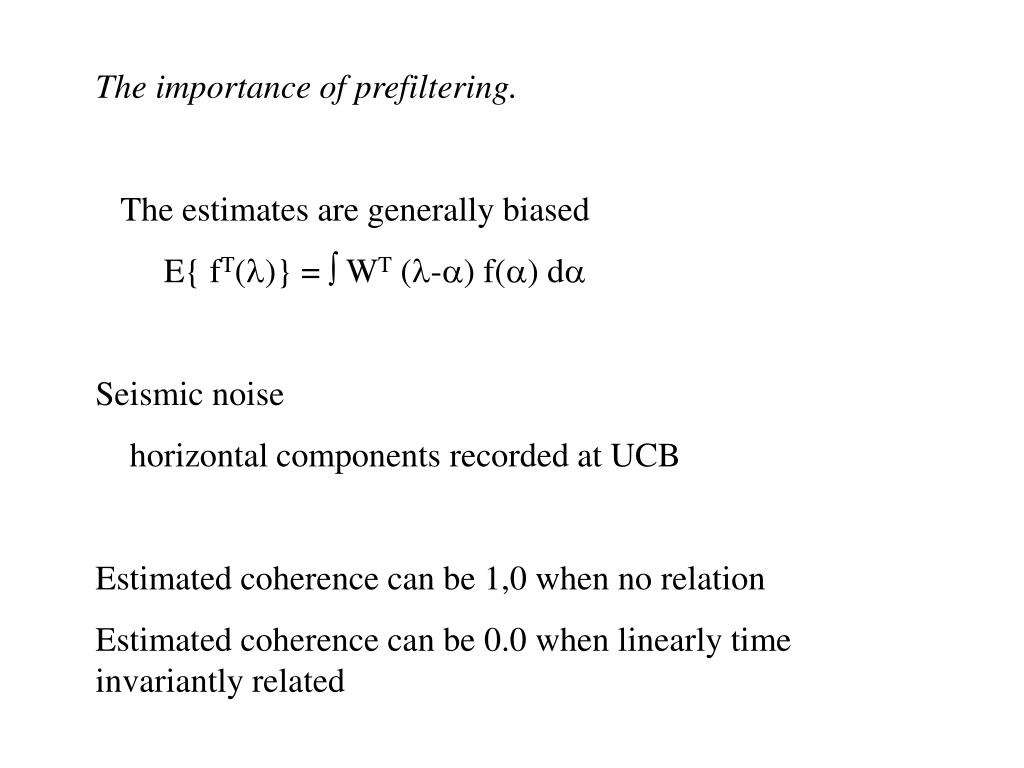 The importance of prefiltering.

The estimates are generally biased

$E\{ f^T(\lambda)\} = \int W^T (\lambda-\alpha) f(\alpha) d\alpha$

Seismic noise

horizontal components recorded at UCB

Estimated coherence can be 1,0 when no relation

Estimated coherence can be 0.0 when linearly time invariantly related